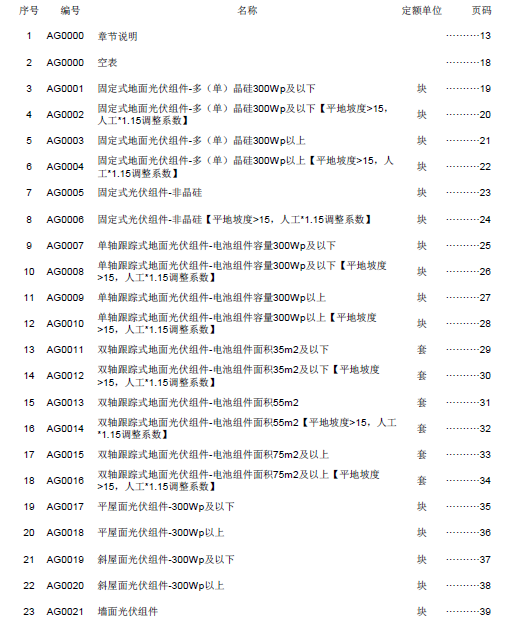 | 序号 | 编号 | 名称 | 定额单位 | 页码 |
|---|---|---|---|---|
| 1 | AG0000 | 章节说明 | | ··········13 |
| 2 | AG0000 | 空表 | | ··········18 |
| 3 | AG0001 | 固定式地面光伏组件-多（单）晶硅300Wp及以下 | 块 | ··········19 |
| 4 | AG0002 | 固定式地面光伏组件-多（单）晶硅300Wp及以下【平地坡度>15，人工*1.15调整系数】 | 块 | ··········20 |
| 5 | AG0003 | 固定式地面光伏组件-多（单）晶硅300Wp以上 | 块 | ··········21 |
| 6 | AG0004 | 固定式地面光伏组件-多（单）晶硅300Wp以上【平地坡度>15，人工*1.15调整系数】 | 块 | ··········22 |
| 7 | AG0005 | 固定式光伏组件-非晶硅 | 块 | ··········23 |
| 8 | AG0006 | 固定式光伏组件-非晶硅【平地坡度>15，人工*1.15调整系数】 | 块 | ··········24 |
| 9 | AG0007 | 单轴跟踪式地面光伏组件-电池组件容量300Wp及以下 | 块 | ··········25 |
| 10 | AG0008 | 单轴跟踪式地面光伏组件-电池组件容量300Wp及以下【平地坡度>15，人工*1.15调整系数】 | 块 | ··········26 |
| 11 | AG0009 | 单轴跟踪式地面光伏组件-电池组件容量300Wp以上 | 块 | ··········27 |
| 12 | AG0010 | 单轴跟踪式地面光伏组件-电池组件容量300Wp以上【平地坡度>15，人工*1.15调整系数】 | 块 | ··········28 |
| 13 | AG0011 | 双轴跟踪式地面光伏组件-电池组件面积35m2及以下 | 套 | ··········29 |
| 14 | AG0012 | 双轴跟踪式地面光伏组件-电池组件面积35m2及以下【平地坡度>15，人工*1.15调整系数】 | 套 | ··········30 |
| 15 | AG0013 | 双轴跟踪式地面光伏组件-电池组件面积55m2 | 套 | ··········31 |
| 16 | AG0014 | 双轴跟踪式地面光伏组件-电池组件面积55m2【平地坡度>15，人工*1.15调整系数】 | 套 | ··········32 |
| 17 | AG0015 | 双轴跟踪式地面光伏组件-电池组件面积75m2及以上 | 套 | ··········33 |
| 18 | AG0016 | 双轴跟踪式地面光伏组件-电池组件面积75m2及以上【平地坡度>15，人工*1.15调整系数】 | 套 | ··········34 |
| 19 | AG0017 | 平屋面光伏组件-300Wp及以下 | 块 | ··········35 |
| 20 | AG0018 | 平屋面光伏组件-300Wp以上 | 块 | ··········36 |
| 21 | AG0019 | 斜屋面光伏组件-300Wp及以下 | 块 | ··········37 |
| 22 | AG0020 | 斜屋面光伏组件-300Wp以上 | 块 | ··········38 |
| 23 | AG0021 | 墙面光伏组件 | 块 | ··········39 |